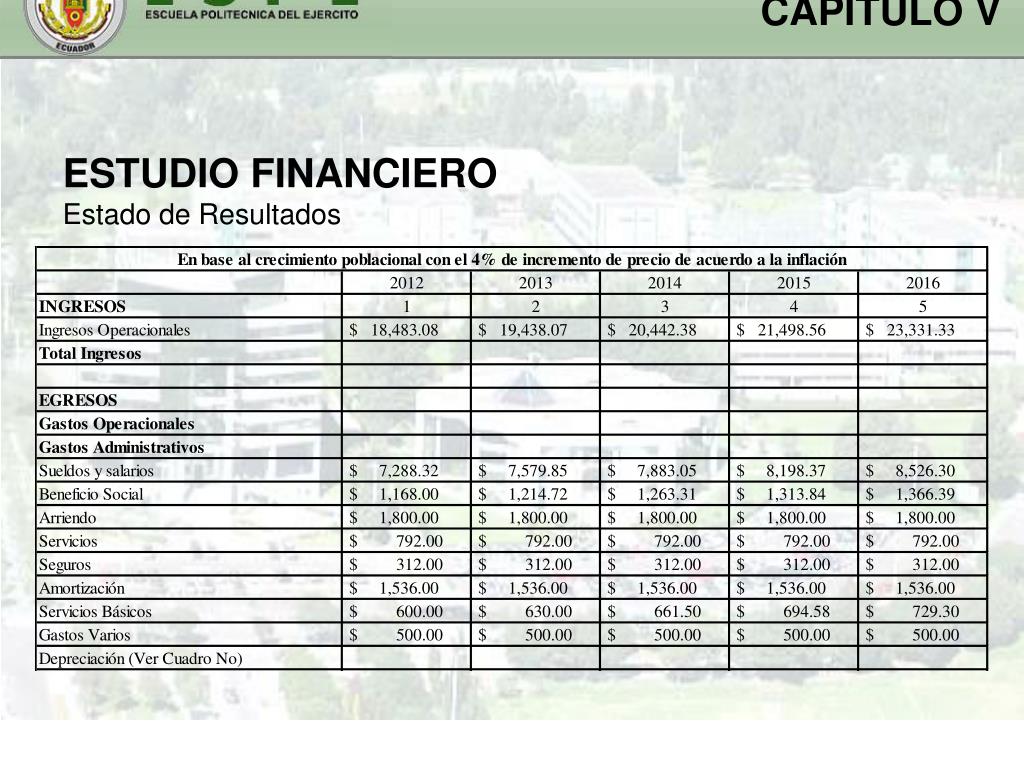 ECUADOR
ESCUELA POLITECNICA DEL EJERCITO
CAPITULO V

ESTUDIO FINANCIERO
Estado de Resultados

| En base al crecimiento poblacional con el 4% de incremento de precio de acuerdo a la inflación | | | | | |
|---|---|---|---|---|---|
| | 2012 | 2013 | 2014 | 2015 | 2016 |
| INGRESOS | 1 | 2 | 3 | 4 | 5 |
| Ingresos Operacionales | $ 18,483.08 | $ 19,438.07 | $ 20,442.38 | $ 21,498.56 | $ 23,331.33 |
| Total Ingresos | | | | | |
| | | | | | |
| EGRESOS | | | | | |
| Gastos Operacionales | | | | | |
| Gastos Administrativos | | | | | |
| Sueldos y salarios | $ 7,288.32 | $ 7,579.85 | $ 7,883.05 | $ 8,198.37 | $ 8,526.30 |
| Beneficio Social | $ 1,168.00 | $ 1,214.72 | $ 1,263.31 | $ 1,313.84 | $ 1,366.39 |
| Arriendo | $ 1,800.00 | $ 1,800.00 | $ 1,800.00 | $ 1,800.00 | $ 1,800.00 |
| Servicios | $ 792.00 | $ 792.00 | $ 792.00 | $ 792.00 | $ 792.00 |
| Seguros | $ 312.00 | $ 312.00 | $ 312.00 | $ 312.00 | $ 312.00 |
| Amortización | $ 1,536.00 | $ 1,536.00 | $ 1,536.00 | $ 1,536.00 | $ 1,536.00 |
| Servicios Básicos | $ 600.00 | $ 630.00 | $ 661.50 | $ 694.58 | $ 729.30 |
| Gastos Varios | $ 500.00 | $ 500.00 | $ 500.00 | $ 500.00 | $ 500.00 |
| Depreciación (Ver Cuadro No) | | | | | |